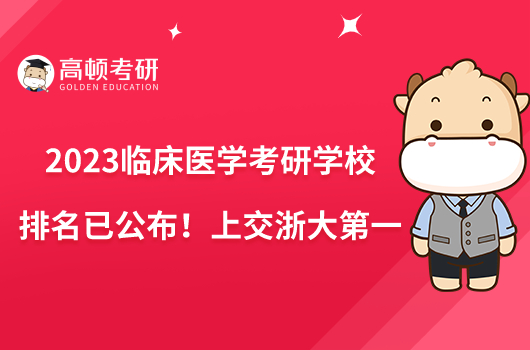 高顿考研
GOLDEN EDUCATION

2023临床医学考研学校排名已公布！上交浙大第一